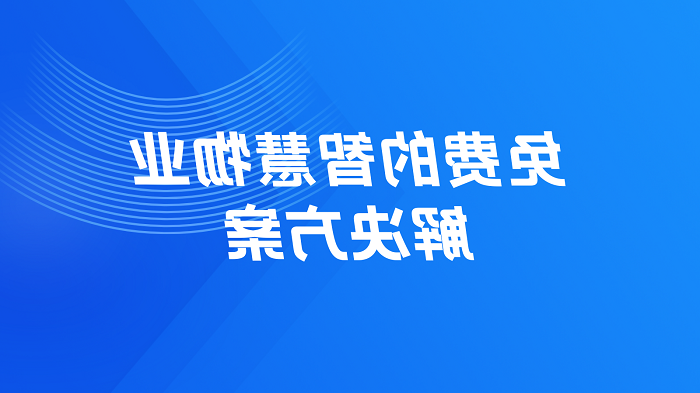 免费的智慧物业
解决方案